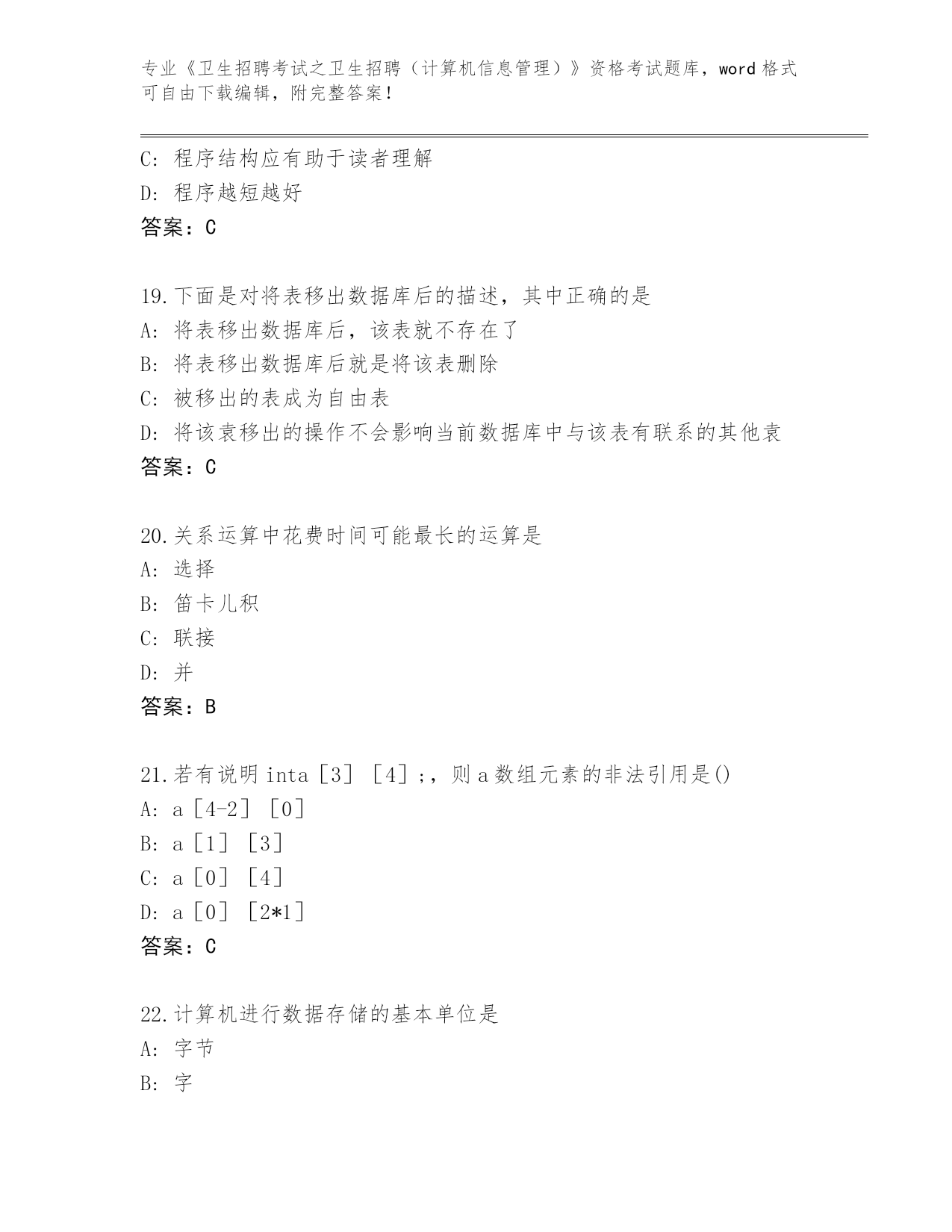 专业《卫生招聘考试之卫生招聘（计算机信息管理）》资格考试题库，word 格式可自由下载编辑，附完整答案！

C: 程序结构应有助于读者理解
D: 程序越短越好
答案：C

19.下面是对将表移出数据库后的描述，其中正确的是
A: 将表移出数据库后，该表就不存在了
B: 将表移出数据库后就是将该表删除
C: 被移出的表成为自由表
D: 将该袁移出的操作不会影响当前数据库中与该表有联系的其他袁
答案：C

20.关系运算中花费时间可能最长的运算是
A: 选择
B: 笛卡儿积
C: 联接
D: 并
答案：B

21.若有说明 inta［3］［4］;，则 a 数组元素的非法引用是()
A: a［4-2］［0］
B: a［1］［3］
C: a［0］［4］
D: a［0］［2*1］
答案：C

22.计算机进行数据存储的基本单位是
A: 字节
B: 字